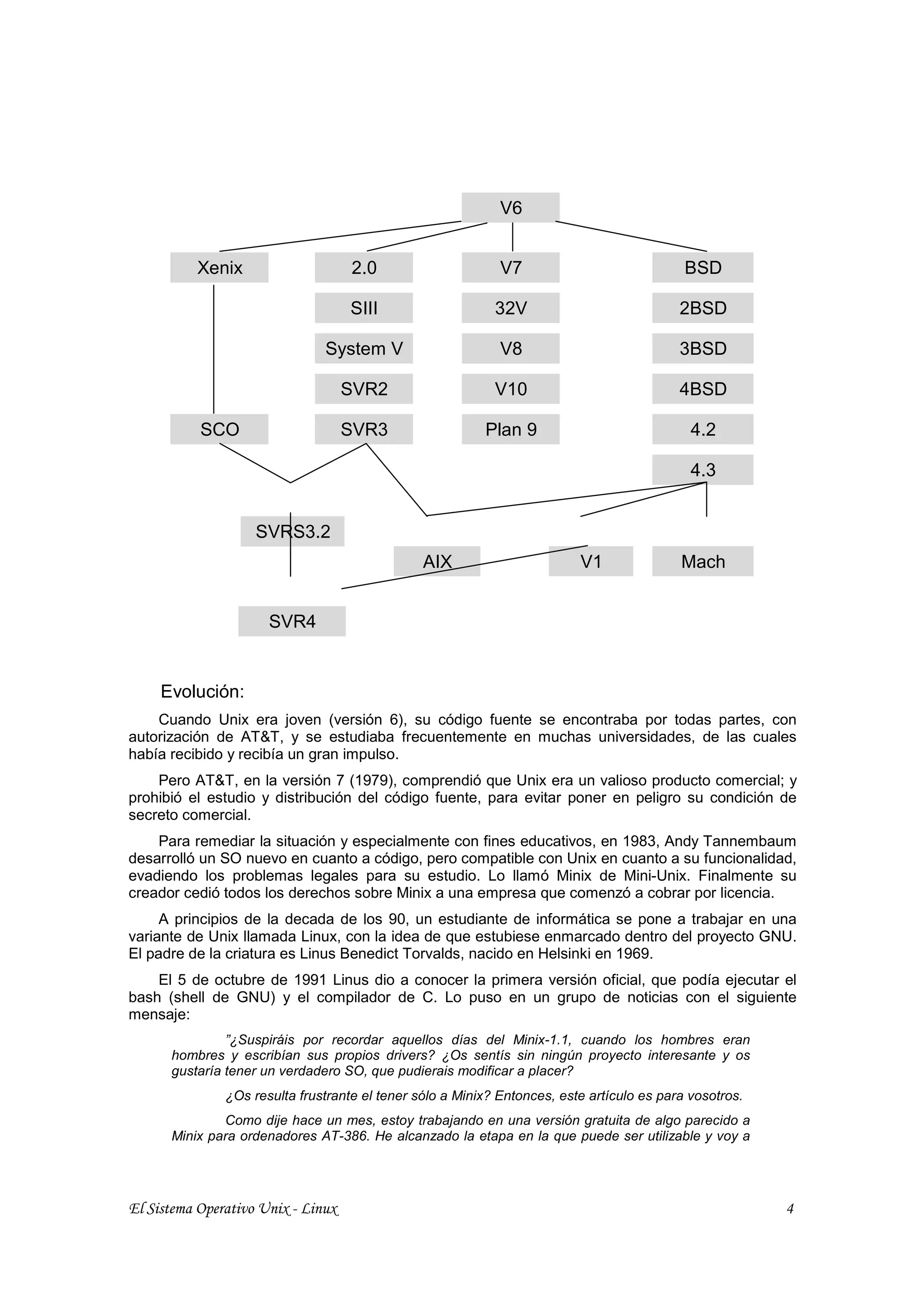 V6

Xenix
2.0
V7
BSD

SIII
32V
2BSD

System V
V8
3BSD

SVR2
V10
4BSD

SCO
SVR3
Plan 9
4.2

4.3

SVRS3.2

AIX
V1
Mach

SVR4

Evolución:

Cuando Unix era joven (versión 6), su código fuente se encontraba por todas partes, con autorización de AT&T, y se estudiaba frecuentemente en muchas universidades, de las cuales había recibido y recibía un gran impulso.

Pero AT&T, en la versión 7 (1979), comprendió que Unix era un valioso producto comercial; y prohibió el estudio y distribución del código fuente, para evitar poner en peligro su condición de secreto comercial.

Para remediar la situación y especialmente con fines educativos, en 1983, Andy Tannembaum desarrolló un SO nuevo en cuanto a código, pero compatible con Unix en cuanto a su funcionalidad, evadiendo los problemas legales para su estudio. Lo llamó Minix de Mini-Unix. Finalmente su creador cedió todos los derechos sobre Minix a una empresa que comenzó a cobrar por licencia.

A principios de la decada de los 90, un estudiante de informática se pone a trabajar en una variante de Unix llamada Linux, con la idea de que estubiese enmarcado dentro del proyecto GNU. El padre de la criatura es Linus Benedict Torvalds, nacido en Helsinki en 1969.

El 5 de octubre de 1991 Linus dio a conocer la primera versión oficial, que podía ejecutar el bash (shell de GNU) y el compilador de C. Lo puso en un grupo de noticias con el siguiente mensaje:

”¿Suspiráis por recordar aquellos días del Minix-1.1, cuando los hombres eran hombres y escribían sus propios drivers? ¿Os sentís sin ningún proyecto interesante y os gustaría tener un verdadero SO, que pudierais modificar a placer?

¿Os resulta frustrante el tener sólo a Minix? Entonces, este artículo es para vosotros.

Como dije hace un mes, estoy trabajando en una versión gratuita de algo parecido a Minix para ordenadores AT-386. He alcanzado la etapa en la que puede ser utilizable y voy a

El Sistema Operativo Unix - Linux
4